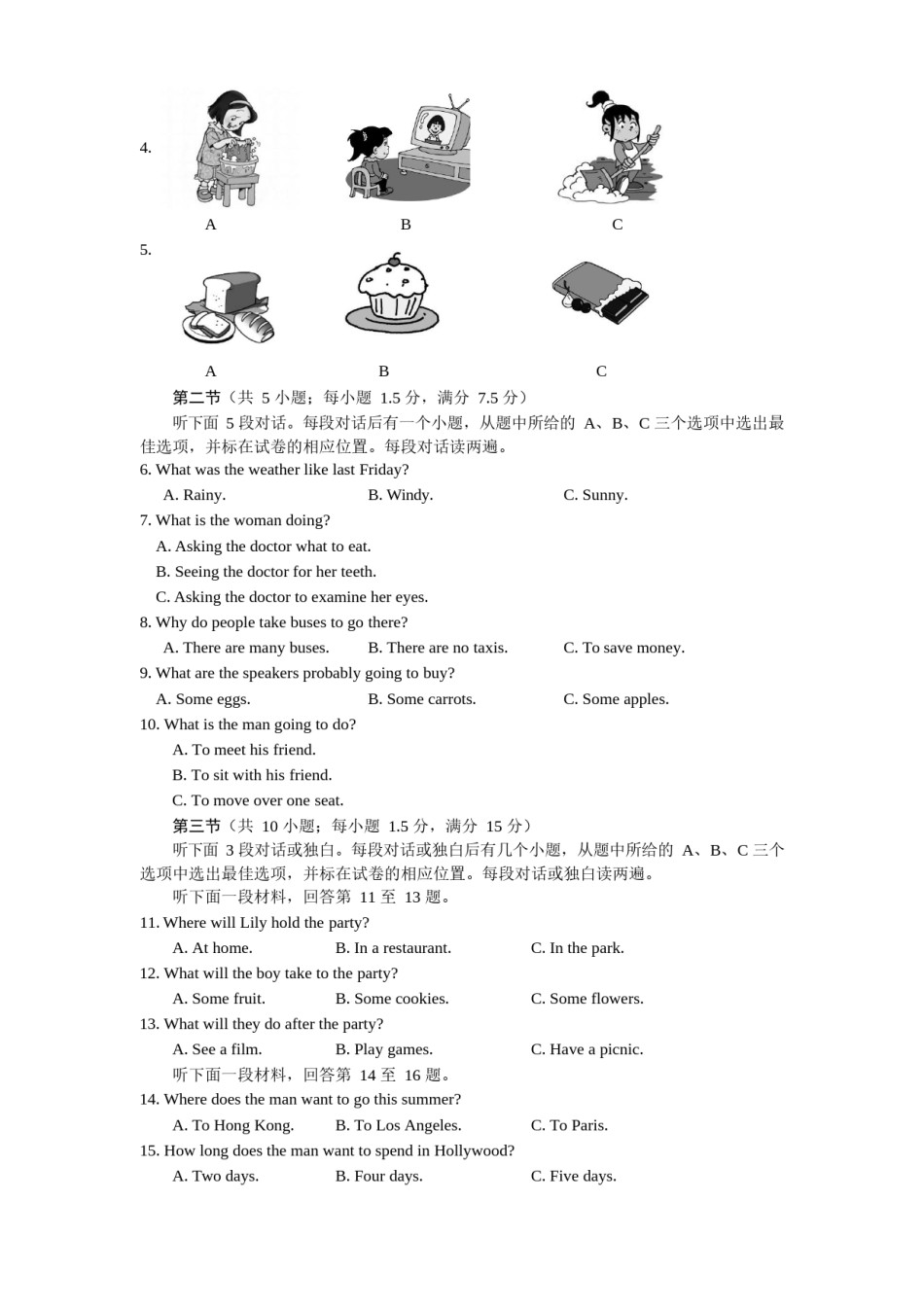 4.

A B C

5.

A B C

第二节（共 5 小题；每小题 1.5 分，满分 7.5 分）

听下面 5 段对话。每段对话后有一个小题，从题中所给的 A、B、C 三个选项中选出最佳选项，并标在试卷的相应位置。每段对话读两遍。

6. What was the weather like last Friday?

A. Rainy. B. Windy. C. Sunny.

7. What is the woman doing?

A. Asking the doctor what to eat.

B. Seeing the doctor for her teeth.

C. Asking the doctor to examine her eyes.

8. Why do people take buses to go there?

A. There are many buses. B. There are no taxis. C. To save money.

9. What are the speakers probably going to buy?

A. Some eggs. B. Some carrots. C. Some apples.

10. What is the man going to do?

A. To meet his friend.

B. To sit with his friend.

C. To move over one seat.

第三节（共 10 小题；每小题 1.5 分，满分 15 分）

听下面 3 段对话或独白。每段对话或独白后有几个小题，从题中所给的 A、B、C 三个选项中选出最佳选项，并标在试卷的相应位置。每段对话或独白读两遍。

听下面一段材料，回答第 11 至 13 题。

11. Where will Lily hold the party?

A. At home. B. In a restaurant. C. In the park.

12. What will the boy take to the party?

A. Some fruit. B. Some cookies. C. Some flowers.

13. What will they do after the party?

A. See a film. B. Play games. C. Have a picnic.

听下面一段材料，回答第 14 至 16 题。

14. Where does the man want to go this summer?

A. To Hong Kong. B. To Los Angeles. C. To Paris.

15. How long does the man want to spend in Hollywood?

A. Two days. B. Four days. C. Five days.